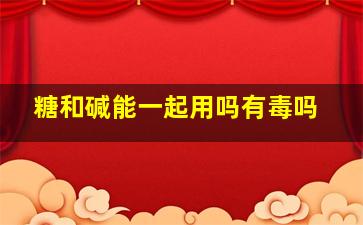 糖和碱能一起用吗有毒吗